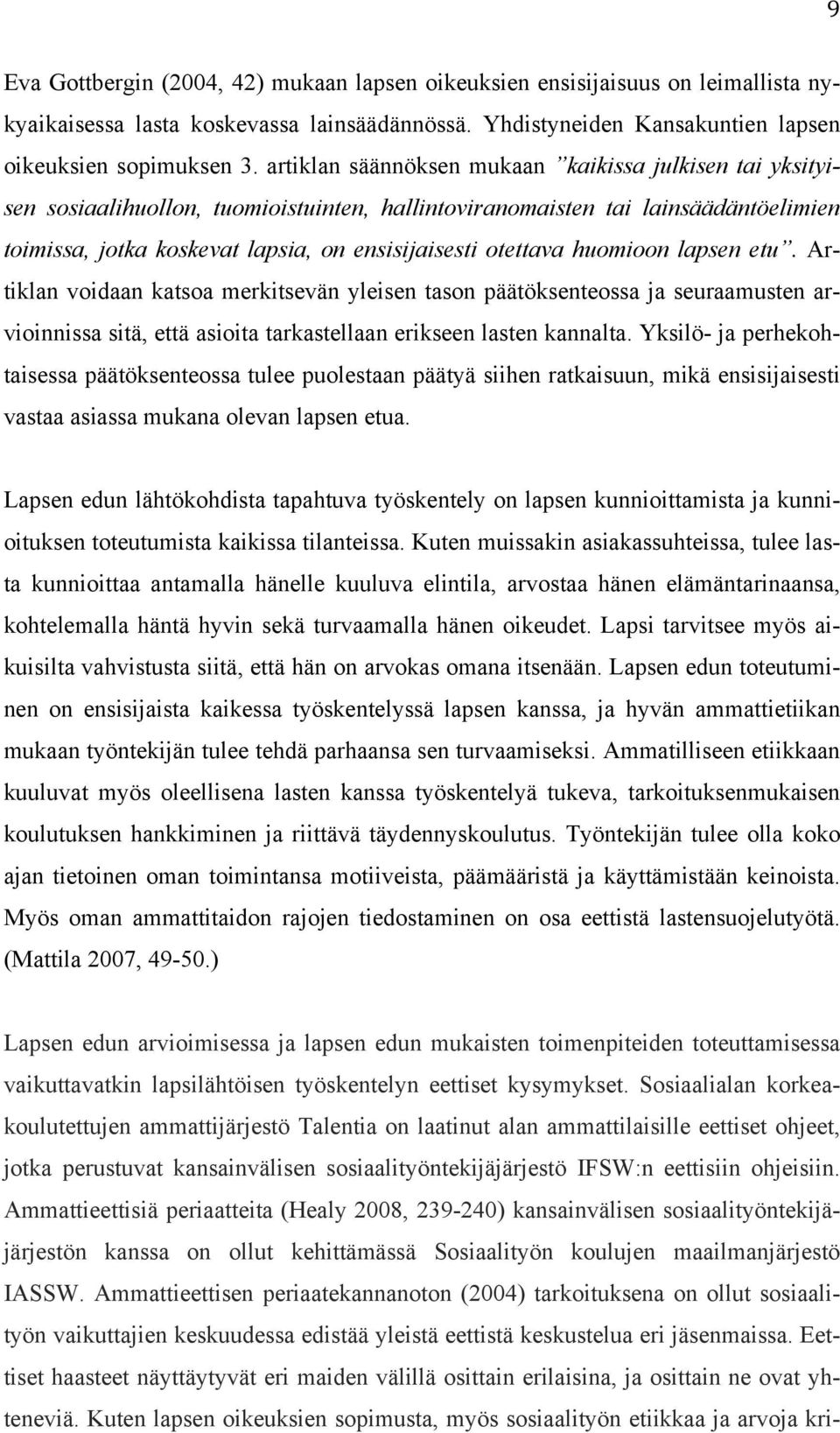 9

Eva Gottbergin (2004, 42) mukaan lapsen oikeuksien ensisijaisuus on leimallista nykyaikaisessa lasta koskevassa lainsäädännössä. Yhdistyneiden Kansakuntien lapsen oikeuksien sopimuksen 3. artiklan säännöksen mukaan ”kaikissa julkisen tai yksityisen sosiaalihuollon, tuomioistuinten, hallintoviranomaisten tai lainsäädäntöelimien toimissa, jotka koskevat lapsia, on ensisijaisesti otettava huomioon lapsen etu”. Artiklan voidaan katsoa merkitsevän yleisen tason päätöksenteossa ja seuraamusten arvioinnissa sitä, että asioita tarkastellaan erikseen lasten kannalta. Yksilö- ja perhekohtaisessa päätöksenteossa tulee puolestaan päätyä siihen ratkaisuun, mikä ensisijaisesti vastaa asiassa mukana olevan lapsen etua.

Lapsen edun lähtökohdista tapahtuva työskentely on lapsen kunnioittamista ja kunnioituksen toteutumista kaikissa tilanteissa. Kuten muissakin asiakassuhteissa, tulee lasta kunnioittaa antamalla hänelle kuuluva elintila, arvostaa hänen elämäntarinaansa, kohtelemalla häntä hyvin sekä turvaamalla hänen oikeudet. Lapsi tarvitsee myös aikuisilta vahvistusta siitä, että hän on arvokas omana itsenään. Lapsen edun toteutuminen on ensisijaista kaikessa työskentelyssä lapsen kanssa, ja hyvän ammattietiikan mukaan työntekijän tulee tehdä parhaansa sen turvaamiseksi. Ammatilliseen etiikkaan kuuluvat myös oleellisena lasten kanssa työskentelyä tukeva, tarkoituksenmukaisen koulutuksen hankkiminen ja riittävä täydennyskoulutus. Työntekijän tulee olla koko ajan tietoinen oman toimintansa motiiveista, päämääristä ja käyttämistään keinoista. Myös oman ammattitaidon rajojen tiedostaminen on osa eettistä lastensuojelutyötä. (Mattila 2007, 49-50.)

Lapsen edun arvioimisessa ja lapsen edun mukaisten toimenpiteiden toteuttamisessa vaikuttavatkin lapsilähtöisen työskentelyn eettiset kysymykset. Sosiaalialan korkeakoulutettujen ammattijärjestö Talentia on laatinut alan ammattilaisille eettiset ohjeet, jotka perustuvat kansainvälisen sosiaalityöntekijäjärjestö IFSW:n eettisiin ohjeisiin. Ammattieettisiä periaatteita (Healy 2008, 239-240) kansainvälisen sosiaalityöntekijäjärjestön kanssa on ollut kehittämässä Sosiaalityön koulujen maailmanjärjestö IASSW. Ammattieettisen periaatekannanoton (2004) tarkoituksena on ollut sosiaalityön vaikuttajien keskuudessa edistää yleistä eettistä keskustelua eri jäsenmaissa. Eettiset haasteet näyttäytyvät eri maiden välillä osittain erilaisina, ja osittain ne ovat yhteneviä. Kuten lapsen oikeuksien sopimusta, myös sosiaalityön etiikkaa ja arvoja kri-